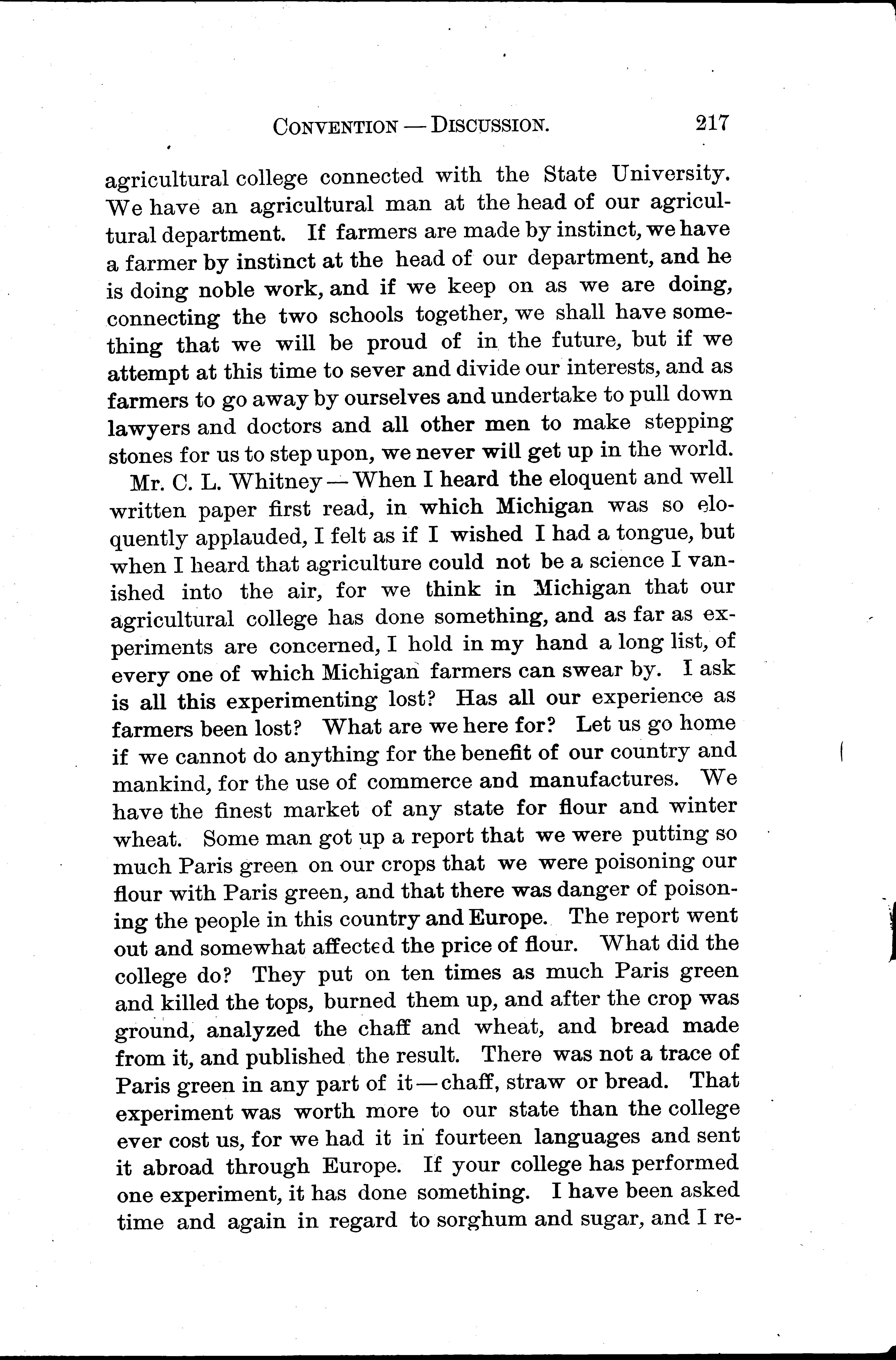 CONVENTION — DISCUSSION. 217

agricultural college connected with the State University. We have an agricultural man at the head of our agricultural department. If farmers are made by instinct, we have a farmer by instinct at the head of our department, and he is doing noble work, and if we keep on as we are doing, connecting the two schools together, we shall have something that we will be proud of in the future, but if we attempt at this time to sever and divide our interests, and as farmers to go away by ourselves and undertake to pull down lawyers and doctors and all other men to make stepping stones for us to step upon, we never will get up in the world.

Mr. C. L. Whitney — When I heard the eloquent and well written paper first read, in which Michigan was so eloquently applauded, I felt as if I wished I had a tongue, but when I heard that agriculture could not be a science I vanished into the air, for we think in Michigan that our agricultural college has done something, and as far as experiments are concerned, I hold in my hand a long list, of every one of which Michigan farmers can swear by. I ask is all this experimenting lost? Has all our experience as farmers been lost? What are we here for? Let us go home if we cannot do anything for the benefit of our country and mankind, for the use of commerce and manufactures. We have the finest market of any state for flour and winter wheat. Some man got up a report that we were putting so much Paris green on our crops that we were poisoning our flour with Paris green, and that there was danger of poisoning the people in this country and Europe. The report went out and somewhat affected the price of flour. What did the college do? They put on ten times as much Paris green and killed the tops, burned them up, and after the crop was ground, analyzed the chaff and wheat, and bread made from it, and published the result. There was not a trace of Paris green in any part of it — chaff, straw or bread. That experiment was worth more to our state than the college ever cost us, for we had it in fourteen languages and sent it abroad through Europe. If your college has performed one experiment, it has done something. I have been asked time and again in regard to sorghum and sugar, and I re-